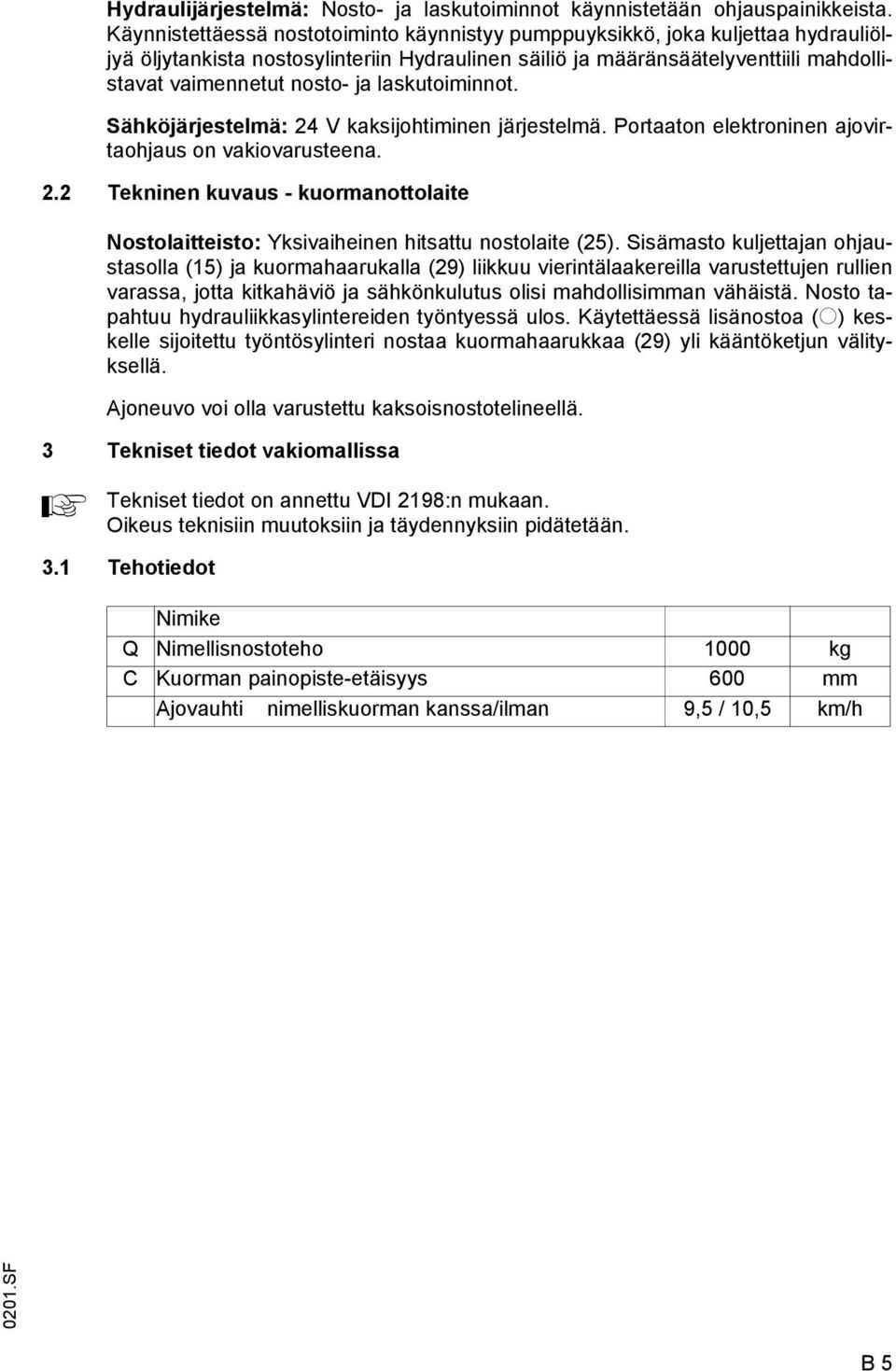 Hydraulijärjestelmä: Nosto- ja laskutoiminnot käynnistetään ohjauspainikkeista. Käynnistettäessä nostotoiminto käynnistyy pumppuyksikkö, joka kuljettaa hydrauliöljyä öljytankista nostosylinteriin Hydraulinen säiliö ja määränsäätelyventtiili mahdollistavat vaimennetut nosto- ja laskutoiminnot.

Sähköjärjestelmä: 24 V kaksijohtiminen järjestelmä. Portaaton elektroninen ajovirtaohjaus on vakiovarusteena.

2.2 Tekninen kuvaus - kuormanottolaite

Nostolaitteisto: Yksivaiheinen hitsattu nostolaite (25). Sisämasto kuljettajan ohjaustasolla (15) ja kuormahaarukalla (29) liikkuu vierintälaakereilla varustettujen rullien varassa, jotta kitkahäviö ja sähkönkulutus olisi mahdollisimman vähäistä. Nosto tapahtuu hydrauliikkasylintereiden työntyessä ulos. Käytettäessä lisänostoa (○) keskelle sijoitettu työntösylinteri nostaa kuormahaarukkaa (29) yli kääntöketjun välityksellä.

Ajoneuvo voi olla varustettu kaksoisnostotelineellä.

3 Tekniset tiedot vakiomallissa

Tekniset tiedot on annettu VDI 2198:n mukaan.
Oikeus teknisiin muutoksiin ja täydennyksiin pidätetään.

3.1 Tehotiedot

| | Nimike | | |
|---|---|---|---|
| Q | Nimellisnostoteho | 1000 | kg |
| C | Kuorman painopiste-etäisyys | 600 | mm |
| | Ajovauhti nimelliskuorman kanssa/ilman | 9,5 / 10,5 | km/h |

0201.SF

B 5